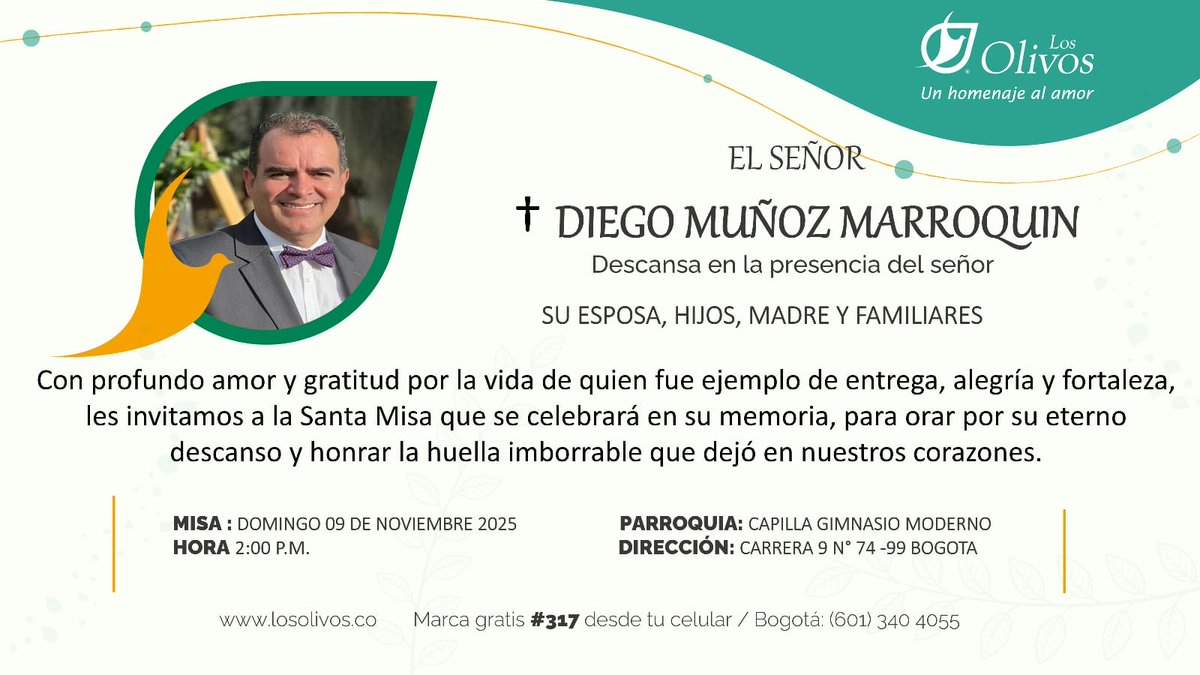 Los Olivos
Un homenaje al amor

EL SEÑOR

† DIEGO MUÑOZ MARROQUIN
Descansa en la presencia del señor

SU ESPOSA, HIJOS, MADRE Y FAMILIARES

Con profundo amor y gratitud por la vida de quien fue ejemplo de entrega, alegría y fortaleza, les invitamos a la Santa Misa que se celebrará en su memoria, para orar por su eterno descanso y honrar la huella imborrable que dejó en nuestros corazones.

MISA : DOMINGO 09 DE NOVIEMBRE 2025
HORA 2:00 P.M.

PARROQUIA: CAPILLA GIMNASIO MODERNO
DIRECCIÓN: CARRERA 9 N° 74 -99 BOGOTA

www.losolivos.co Marca gratis #317 desde tu celular / Bogotá: (601) 340 4055